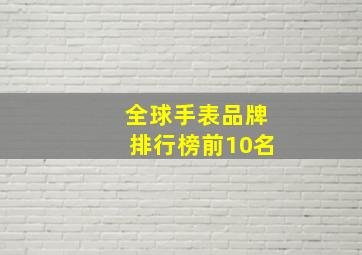 全球手表品牌
排行榜前10名